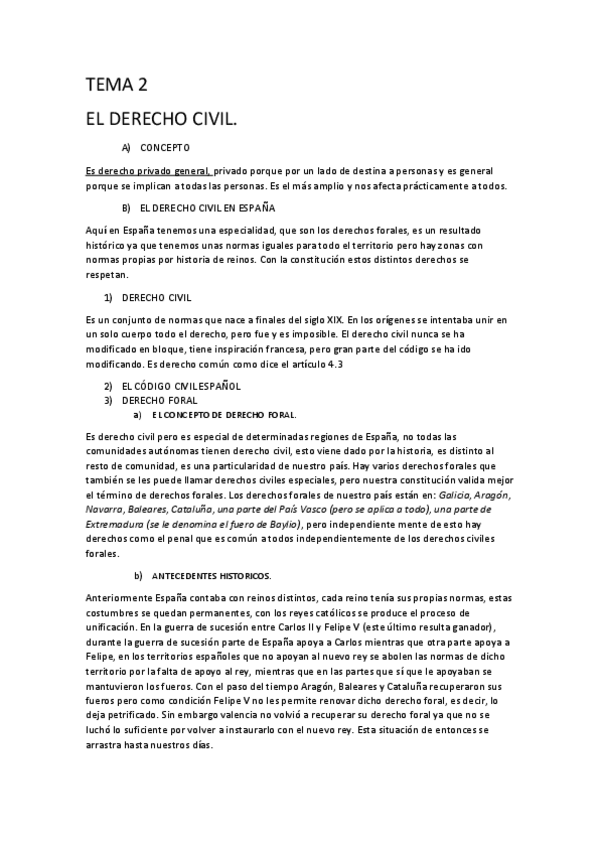 TEMA 2

EL DERECHO CIVIL.

A) CONCEPTO

Es derecho privado general, privado porque por un lado de destina a personas y es general porque se implican a todas las personas. Es el más amplio y nos afecta prácticamente a todos.

B) EL DERECHO CIVIL EN ESPAÑA

Aquí en España tenemos una especialidad, que son los derechos forales, es un resultado histórico ya que tenemos unas normas iguales para todo el territorio pero hay zonas con normas propias por historia de reinos. Con la constitución estos distintos derechos se respetan.

1) DERECHO CIVIL

Es un conjunto de normas que nace a finales del siglo XIX. En los orígenes se intentaba unir en un solo cuerpo todo el derecho, pero fue y es imposible. El derecho civil nunca se ha modificado en bloque, tiene inspiración francesa, pero gran parte del código se ha ido modificando. Es derecho común como dice el artículo 4.3

2) EL CÓDIGO CIVIL ESPAÑOL
3) DERECHO FORAL
a) EL CONCEPTO DE DERECHO FORAL.

Es derecho civil pero es especial de determinadas regiones de España, no todas las comunidades autónomas tienen derecho civil, esto viene dado por la historia, es distinto al resto de comunidad, es una particularidad de nuestro país. Hay varios derechos forales que también se les puede llamar derechos civiles especiales, pero nuestra constitución valida mejor el término de derechos forales. Los derechos forales de nuestro país están en: Galicia, Aragón, Navarra, Baleares, Cataluña, una parte del País Vasco (pero se aplica a todo), una parte de Extremadura (se le denomina el fuero de Baylio), pero independiente mente de esto hay derechos como el penal que es común a todos independientemente de los derechos civiles forales.

b) ANTECEDENTES HISTORICOS.

Anteriormente España contaba con reinos distintos, cada reino tenía sus propias normas, estas costumbres se quedan permanentes, con los reyes católicos se produce el proceso de unificación. En la guerra de sucesión entre Carlos II y Felipe V (este último resulta ganador), durante la guerra de sucesión parte de España apoya a Carlos mientras que otra parte apoya a Felipe, en los territorios españoles que no apoyan al nuevo rey se abolen las normas de dicho territorio por la falta de apoyo al rey, mientras que en las partes que sí que le apoyaban se mantuvieron los fueros. Con el paso del tiempo Aragón, Baleares y Cataluña recuperaron sus fueros pero como condición Felipe V no les permite renovar dicho derecho foral, es decir, lo deja petrificado. Sin embargo valencia no volvió a recuperar su derecho foral ya que no se luchó lo suficiente por volver a instaurarlo con el nuevo rey. Esta situación de entonces se arrastra hasta nuestros días.